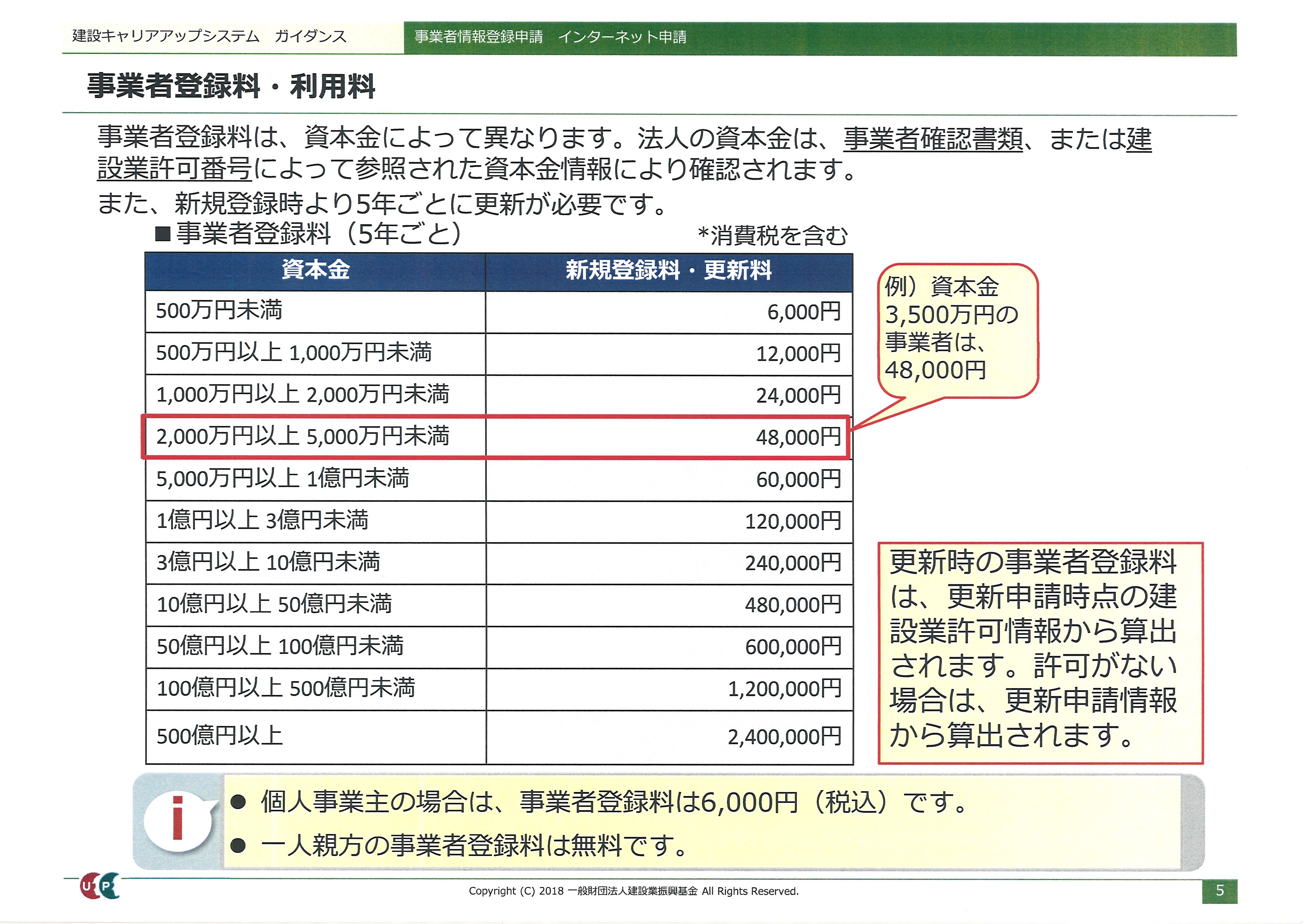 建設キャリアアップシステム　ガイダンス

事業者情報登録申請　インターネット申請

事業者登録料・利用料

事業者登録料は、資本金によって異なります。法人の資本金は、事業者確認書類、または建設業許可番号によって参照された資本金情報により確認されます。

また、新規登録時より5年ごとに更新が必要です。

■事業者登録料（5年ごと）　*消費税を含む

| 資本金 | 新規登録料・更新料 |
|---|---|
| 500万円未満 | 6,000円 |
| 500万円以上 1,000万円未満 | 12,000円 |
| 1,000万円以上 2,000万円未満 | 24,000円 |
| 2,000万円以上 5,000万円未満 | 48,000円 |
| 5,000万円以上 1億円未満 | 60,000円 |
| 1億円以上 3億円未満 | 120,000円 |
| 3億円以上 10億円未満 | 240,000円 |
| 10億円以上 50億円未満 | 480,000円 |
| 50億円以上 100億円未満 | 600,000円 |
| 100億円以上 500億円未満 | 1,200,000円 |
| 500億円以上 | 2,400,000円 |

例）資本金3,500万円の事業者は、48,000円

更新時の事業者登録料は、更新申請時点の建設業許可情報から算出されます。許可がない場合は、更新申請情報から算出されます。

i

● 個人事業主の場合は、事業者登録料は6,000円（税込）です。

● 一人親方の事業者登録料は無料です。

UP

Copyright (C) 2018 一般財団法人建設業振興基金 All Rights Reserved.

5